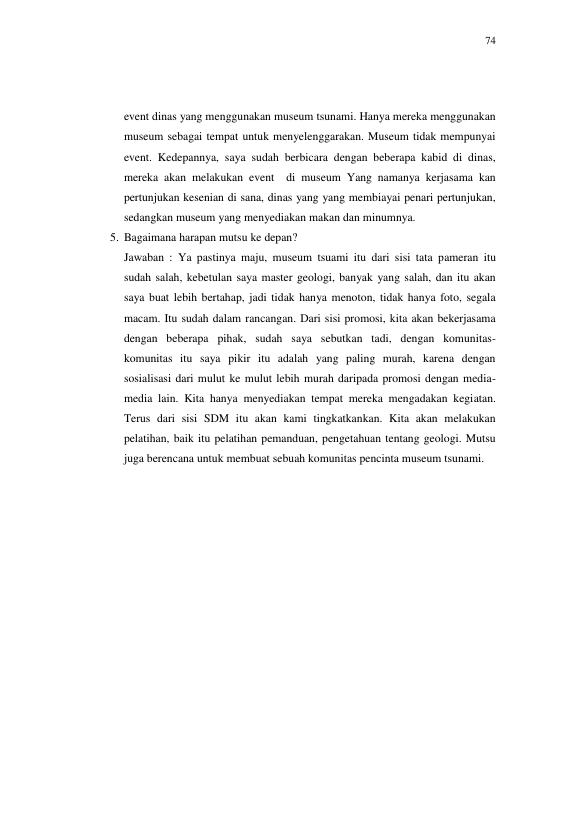 74

event dinas yang menggunakan museum tsunami. Hanya mereka menggunakan museum sebagai tempat untuk menyelenggarakan. Museum tidak mempunyai event. Kedepannya, saya sudah berbicara dengan beberapa kabid di dinas, mereka akan melakukan event di museum Yang namanya kerjasama kan pertunjukan kesenian di sana, dinas yang yang membiayai penari pertunjukan, sedangkan museum yang menyediakan makan dan minumnya.

5. Bagaimana harapan mutsu ke depan?

Jawaban : Ya pastinya maju, museum tsuami itu dari sisi tata pameran itu sudah salah, kebetulan saya master geologi, banyak yang salah, dan itu akan saya buat lebih bertahap, jadi tidak hanya menoton, tidak hanya foto, segala macam. Itu sudah dalam rancangan. Dari sisi promosi, kita akan bekerjasama dengan beberapa pihak, sudah saya sebutkan tadi, dengan komunitas-komunitas itu saya pikir itu adalah yang paling murah, karena dengan sosialisasi dari mulut ke mulut lebih murah daripada promosi dengan media-media lain. Kita hanya menyediakan tempat mereka mengadakan kegiatan. Terus dari sisi SDM itu akan kami tingkatkankan. Kita akan melakukan pelatihan, baik itu pelatihan pemanduan, pengetahuan tentang geologi. Mutsu juga berencana untuk membuat sebuah komunitas pencinta museum tsunami.